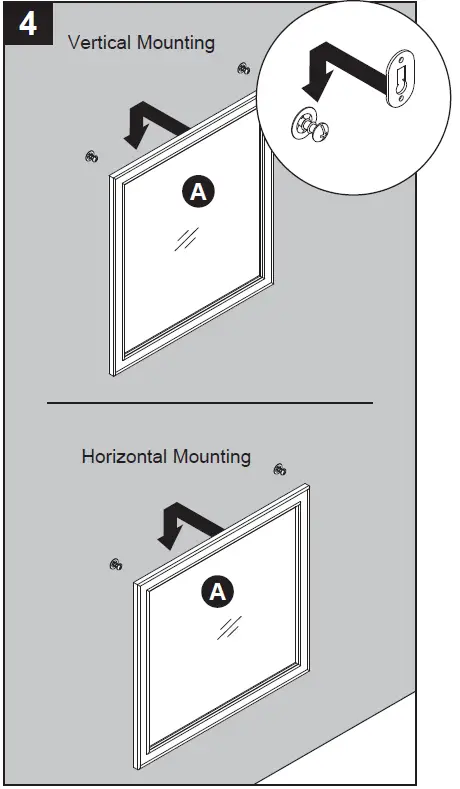 4

Vertical Mounting

A

Horizontal Mounting

A